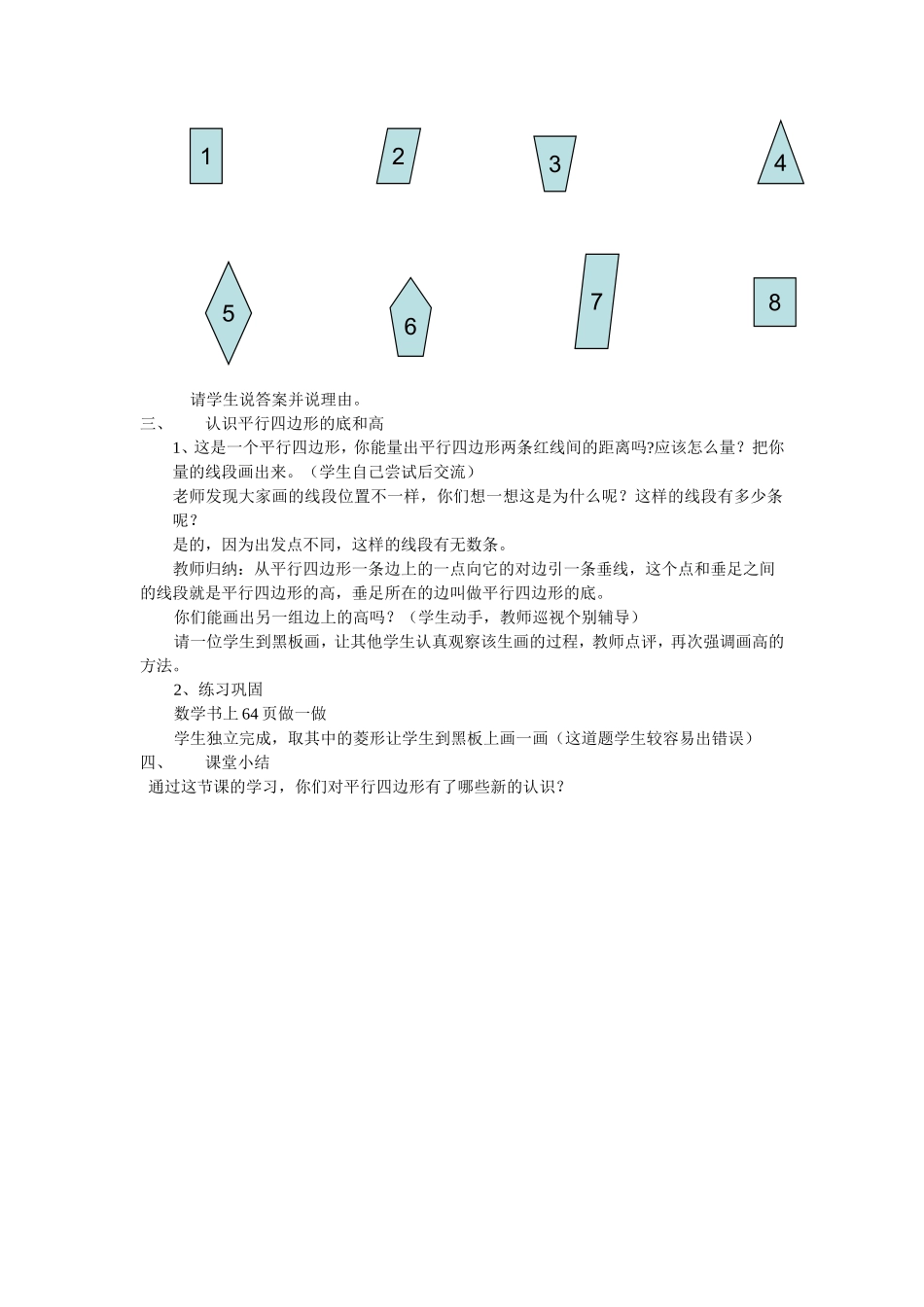 1 2 3 4

5 6 7 8

请学生说答案并说理由。

三、 认识平行四边形的底和高

1、这是一个平行四边形，你能量出平行四边形两条红线间的距离吗?应该怎么量？把你量的线段画出来。（学生自己尝试后交流）

老师发现大家画的线段位置不一样，你们想一想这是为什么呢？这样的线段有多少条呢？

是的，因为出发点不同，这样的线段有无数条。

教师归纳：从平行四边形一条边上的一点向它的对边引一条垂线，这个点和垂足之间的线段就是平行四边形的高，垂足所在的边叫做平行四边形的底。

你们能画出另一组边上的高吗？（学生动手，教师巡视个别辅导）

请一位学生到黑板画，让其他学生认真观察该生画的过程，教师点评，再次强调画高的方法。

2、练习巩固

数学书上 64 页做一做

学生独立完成，取其中的菱形让学生到黑板上画一画（这道题学生较容易出错误）

四、 课堂小结

通过这节课的学习，你们对平行四边形有了哪些新的认识？